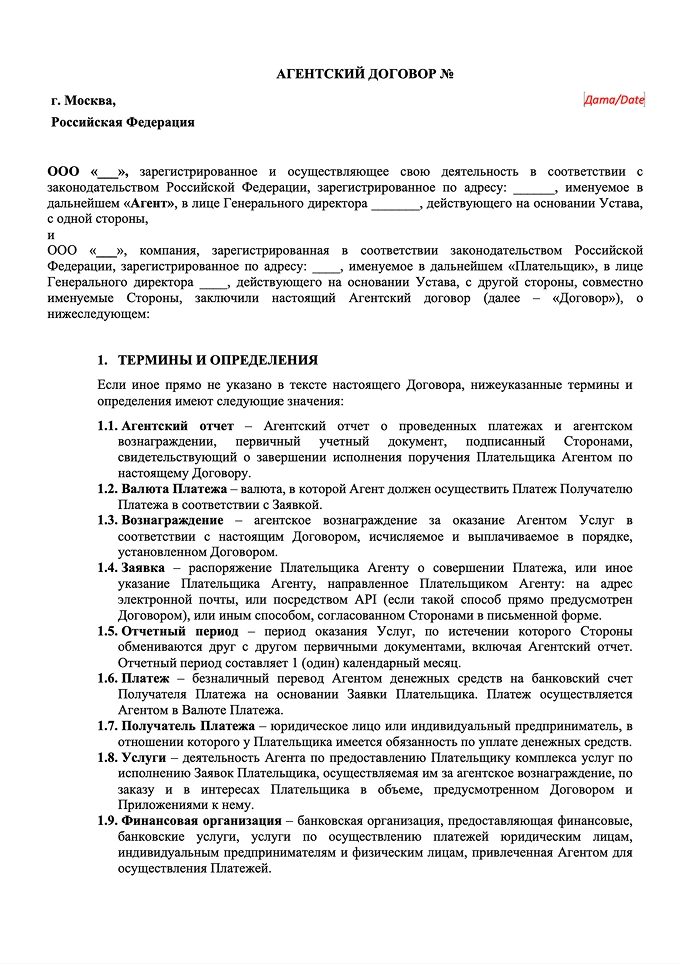 АГЕНТСКИЙ ДОГОВОР №

г. Москва,

Дата/Date

Российская Федерация

ООО «___», зарегистрированное и осуществляющее свою деятельность в соответствии с законодательством Российской Федерации, зарегистрированное по адресу: ______, именуемое в дальнейшем «Агент», в лице Генерального директора _______, действующего на основании Устава, с одной стороны,
и
ООО «___», компания, зарегистрированная в соответствии законодательством Российской Федерации, зарегистрированное по адресу: ____, именуемое в дальнейшем «Плательщик», в лице Генерального директора ____, действующего на основании Устава, с другой стороны, совместно именуемые Стороны, заключили настоящий Агентский договор (далее – «Договор»), о нижеследующем:

1. ТЕРМИНЫ И ОПРЕДЕЛЕНИЯ

Если иное прямо не указано в тексте настоящего Договора, нижеуказанные термины и определения имеют следующие значения:

1.1. Агентский отчет – Агентский отчет о проведенных платежах и агентском вознаграждении, первичный учетный документ, подписанный Сторонами, свидетельствующий о завершении исполнения поручения Плательщика Агентом по настоящему Договору.

1.2. Валюта Платежа – валюта, в которой Агент должен осуществить Платеж Получателю Платежа в соответствии с Заявкой.

1.3. Вознаграждение – агентское вознаграждение за оказание Агентом Услуг в соответствии с настоящим Договором, исчисляемое и выплачиваемое в порядке, установленном Договором.

1.4. Заявка – распоряжение Плательщика Агенту о совершении Платежа, или иное указание Плательщика Агенту, направленное Плательщиком Агенту: на адрес электронной почты, или посредством API (если такой способ прямо предусмотрен Договором), или иным способом, согласованном Сторонами в письменной форме.

1.5. Отчетный период – период оказания Услуг, по истечении которого Стороны обмениваются друг с другом первичными документами, включая Агентский отчет. Отчетный период составляет 1 (один) календарный месяц.

1.6. Платеж – безналичный перевод Агентом денежных средств на банковский счет Получателя Платежа на основании Заявки Плательщика. Платеж осуществляется Агентом в Валюте Платежа.

1.7. Получатель Платежа – юридическое лицо или индивидуальный предприниматель, в отношении которого у Плательщика имеется обязанность по уплате денежных средств.

1.8. Услуги – деятельность Агента по предоставлению Плательщику комплекса услуг по исполнению Заявок Плательщика, осуществляемая им за агентское вознаграждение, по заказу и в интересах Плательщика в объеме, предусмотренном Договором и Приложениями к нему.

1.9. Финансовая организация – банковская организация, предоставляющая финансовые, банковские услуги, услуги по осуществлению платежей юридическим лицам, индивидуальным предпринимателям и физическим лицам, привлеченная Агентом для осуществления Платежей.